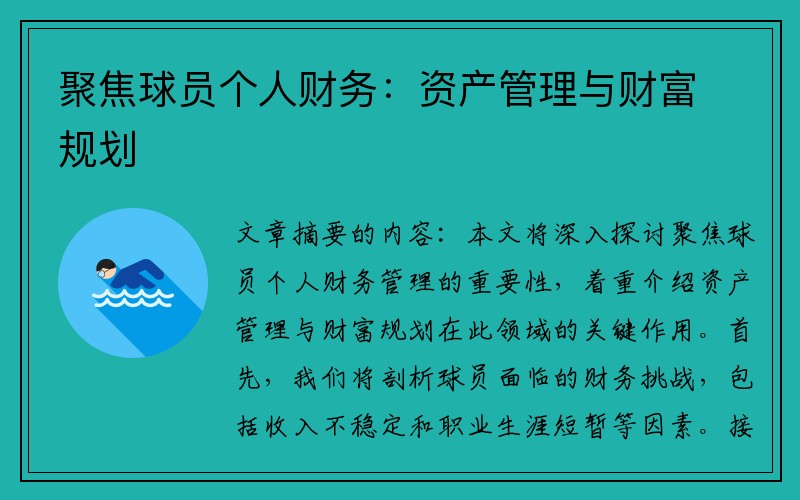 聚焦球员个人财务：资产管理与财富规划

文章摘要的内容：本文将深入探讨聚焦球员个人财务管理的重要性，着重介绍资产管理与财富规划在此领域的关键作用。首先，我们将剖析球员面临的财务挑战，包括收入不稳定和职业生涯短暂等因素。接